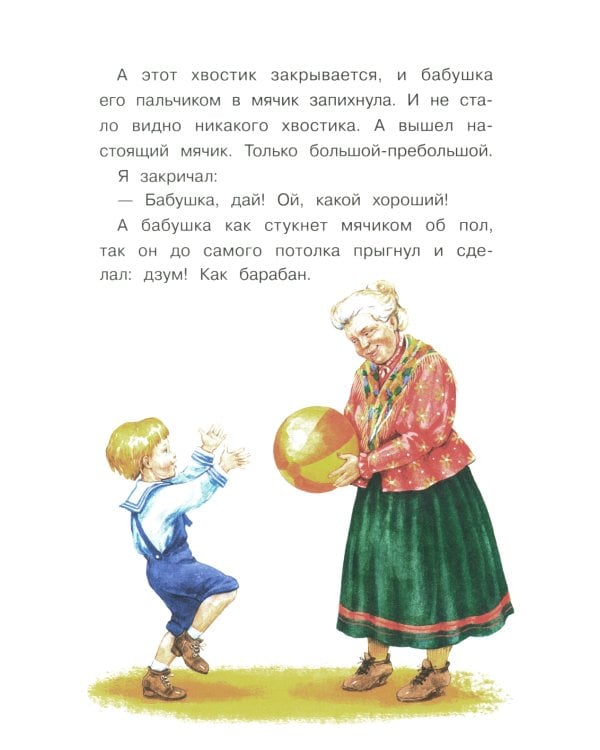 А этот хвостик закрывается, и бабушка его пальчиком в мячик запихнула. И не стало видно никакого хвостика. А вышел настоящий мячик. Только большой-пребольшой.

Я закричал:

— Бабушка, дай! Ой, какой хороший!

А бабушка как стукнет мячиком об пол, так он до самого потолка прыгнул и сделал: дзум! Как барабан.